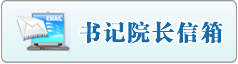 EMAIL
书记院长信箱